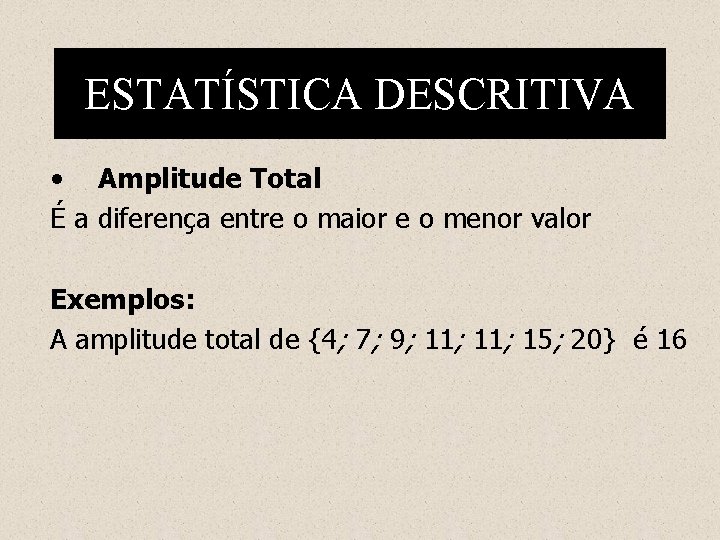 ESTATÍSTICA DESCRITIVA

• Amplitude Total

É a diferença entre o maior e o menor valor

Exemplos:

A amplitude total de {4; 7; 9; 11; 11; 15; 20} é 16